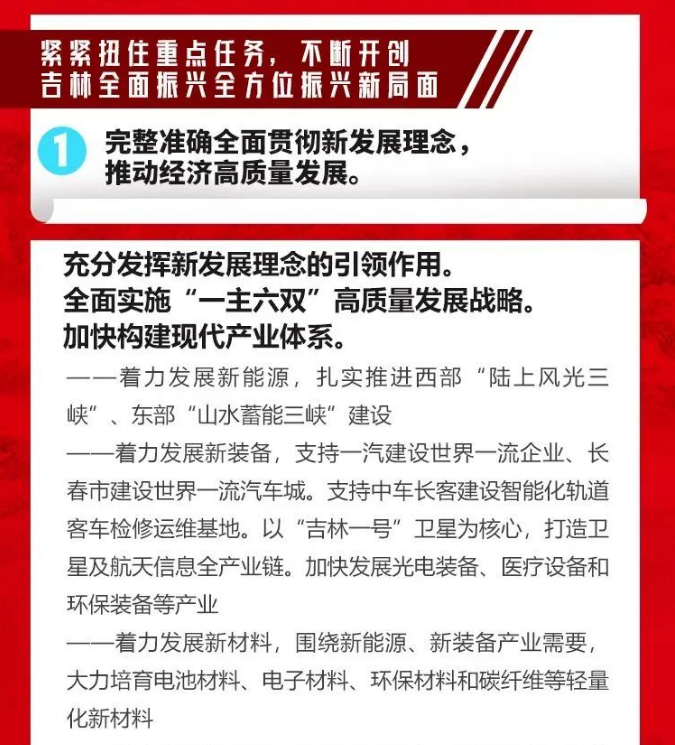 紧紧扭住重点任务，不断开创吉林全面振兴全方位振兴新局面

1 完整准确全面贯彻新发展理念，推动经济高质量发展。

充分发挥新发展理念的引领作用。
全面实施“一主六双”高质量发展战略。
加快构建现代产业体系。

——着力发展新能源，扎实推进西部“陆上风光三峡”、东部“山水蓄能三峡”建设

——着力发展新装备，支持一汽建设世界一流企业、长春市建设世界一流汽车城。支持中车长客建设智能化轨道客车检修运维基地。以“吉林一号”卫星为核心，打造卫星及航天信息全产业链。加快发展光电装备、医疗设备和环保装备等产业

——着力发展新材料，围绕新能源、新装备产业需要，大力培育电池材料、电子材料、环保材料和碳纤维等轻量化新材料